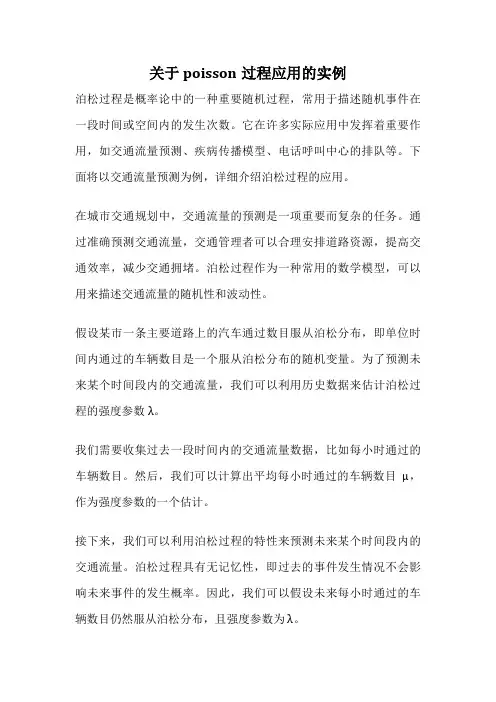 关于 poisson 过程应用的实例

泊松过程是概率论中的一种重要随机过程，常用于描述随机事件在一段时间或空间内的发生次数。它在许多实际应用中发挥着重要作用，如交通流量预测、疾病传播模型、电话呼叫中心的排队等。下面将以交通流量预测为例，详细介绍泊松过程的应用。

在城市交通规划中，交通流量的预测是一项重要而复杂的任务。通过准确预测交通流量，交通管理者可以合理安排道路资源，提高交通效率，减少交通拥堵。泊松过程作为一种常用的数学模型，可以用来描述交通流量的随机性和波动性。

假设某市一条主要道路上的汽车通过数目服从泊松分布，即单位时间内通过的车辆数目是一个服从泊松分布的随机变量。为了预测未来某个时间段内的交通流量，我们可以利用历史数据来估计泊松过程的强度参数 λ。

我们需要收集过去一段时间内的交通流量数据，比如每小时通过的车辆数目。然后，我们可以计算出平均每小时通过的车辆数目 μ，作为强度参数的一个估计。

接下来，我们可以利用泊松过程的特性来预测未来某个时间段内的交通流量。泊松过程具有无记忆性，即过去的事件发生情况不会影响未来事件的发生概率。因此，我们可以假设未来每小时通过的车辆数目仍然服从泊松分布，且强度参数为 λ。